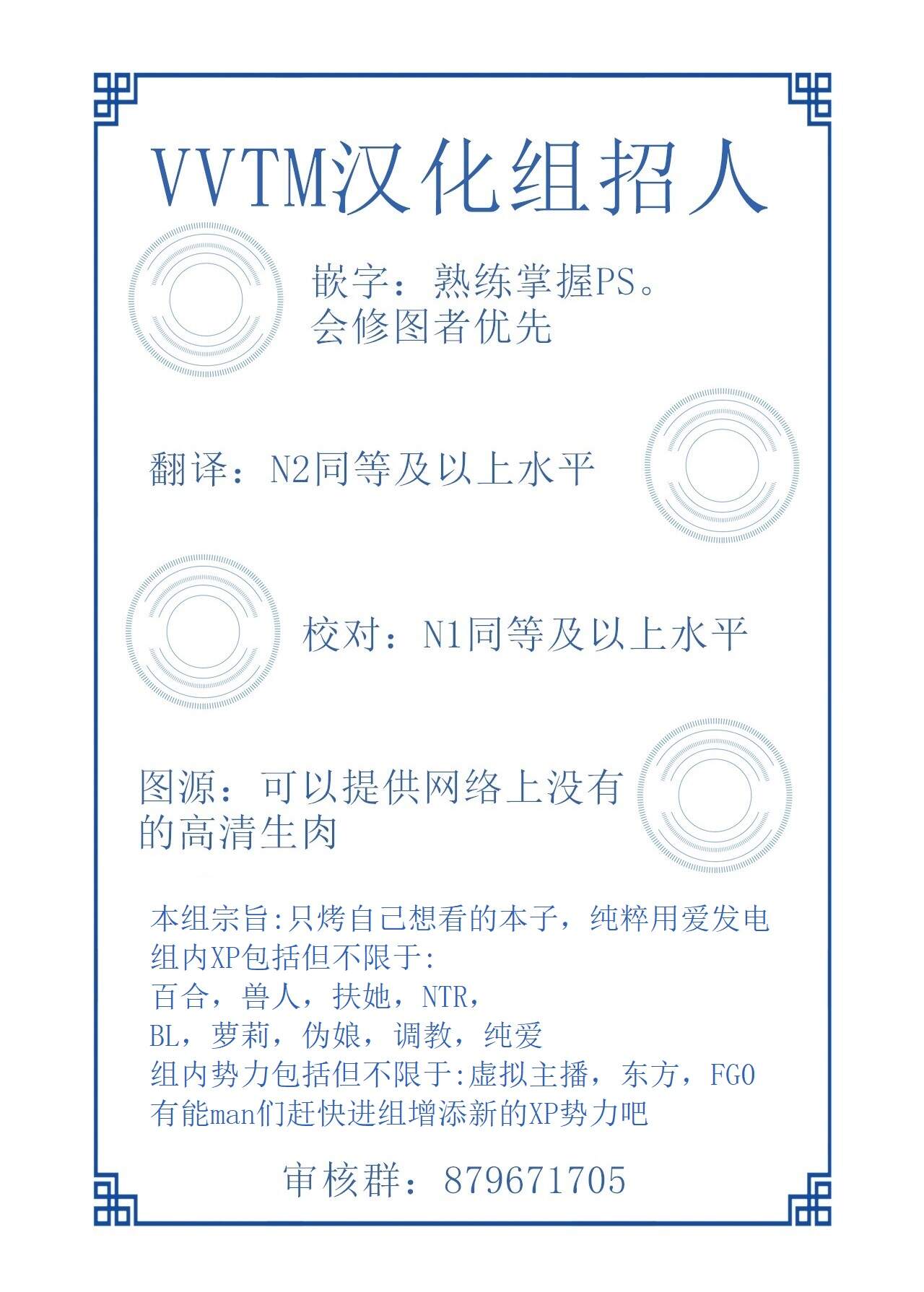 VVTM汉化组招人

嵌字：熟练掌握PS。
会修图者优先

翻译：N2同等及以上水平

校对：N1同等及以上水平

图源：可以提供网络上没有的高清生肉

本组宗旨:只烤自己想看的本子，纯粹用爱发电
组内XP包括但不限于:
百合，兽人，扶她，NTR，
BL，萝莉，伪娘，调教，纯爱
组内势力包括但不限于:虚拟主播，东方，FGO
有能man们赶快进组增添新的XP势力吧

审核群：879671705